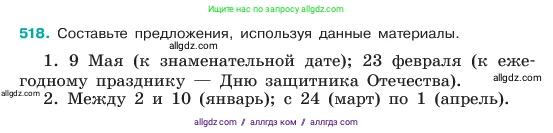 Ищите нас по запросу allgdz.com

518. Составьте предложения, используя данные материалы.

allgdz.com

1. 9 Мая (к знаменательной дате); 23 февраля (к ежегодному празднику — Дню защитника Отечества).

allgdz.com

allgdz.com

2. Между 2 и 10 (январь); с 24 (март) по 1 (апрель).

allgdz com // аллгдз ком // аллгдз com